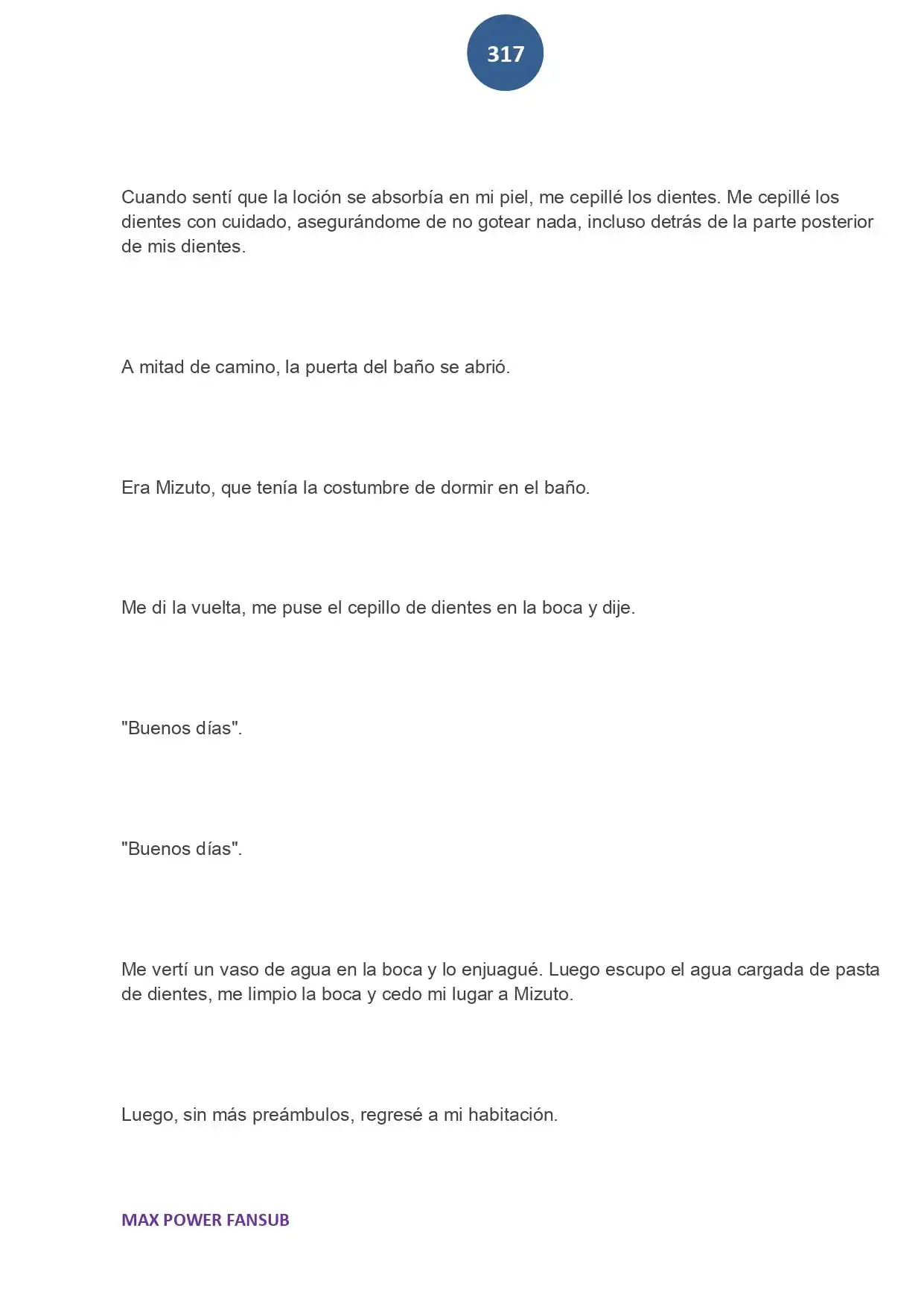 317

Cuando sentí que la loción se absorbía en mi piel, me cepillé los dientes. Me cepillé los dientes con cuidado, asegurándome de no gotear nada, incluso detrás de la parte posterior de mis dientes.

A mitad de camino, la puerta del baño se abrió.

Era Mizuto, que tenía la costumbre de dormir en el baño.

Me di la vuelta, me puse el cepillo de dientes en la boca y dije.

"Buenos días".

"Buenos días".

Me vertí un vaso de agua en la boca y lo enjuagué. Luego escupo el agua cargada de pasta de dientes, me limpio la boca y cedo mi lugar a Mizuto.

Luego, sin más preámbulos, regresé a mi habitación.

MAX POWER FANSUB